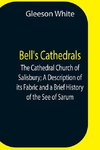 Gleeson White

Bell's Cathedrals

The Cathedral Church of Salisbury; A Description of its Fabric and a Brief History of the See of Sarum